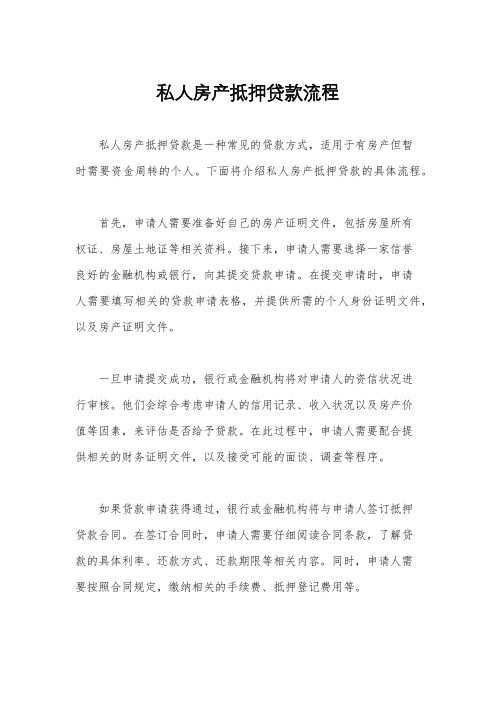 私人房产抵押贷款流程

私人房产抵押贷款是一种常见的贷款方式，适用于有房产但暂时需要资金周转的个人。下面将介绍私人房产抵押贷款的具体流程。

首先，申请人需要准备好自己的房产证明文件，包括房屋所有权证、房屋土地证等相关资料。接下来，申请人需要选择一家信誉良好的金融机构或银行，向其提交贷款申请。在提交申请时，申请人需要填写相关的贷款申请表格，并提供所需的个人身份证明文件，以及房产证明文件。

一旦申请提交成功，银行或金融机构将对申请人的资信状况进行审核。他们会综合考虑申请人的信用记录、收入状况以及房产价值等因素，来评估是否给予贷款。在此过程中，申请人需要配合提供相关的财务证明文件，以及接受可能的面谈、调查等程序。

如果贷款申请获得通过，银行或金融机构将与申请人签订抵押贷款合同。在签订合同时，申请人需要仔细阅读合同条款，了解贷款的具体利率、还款方式、还款期限等相关内容。同时，申请人需要按照合同规定，缴纳相关的手续费、抵押登记费用等。